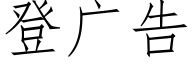 登广告